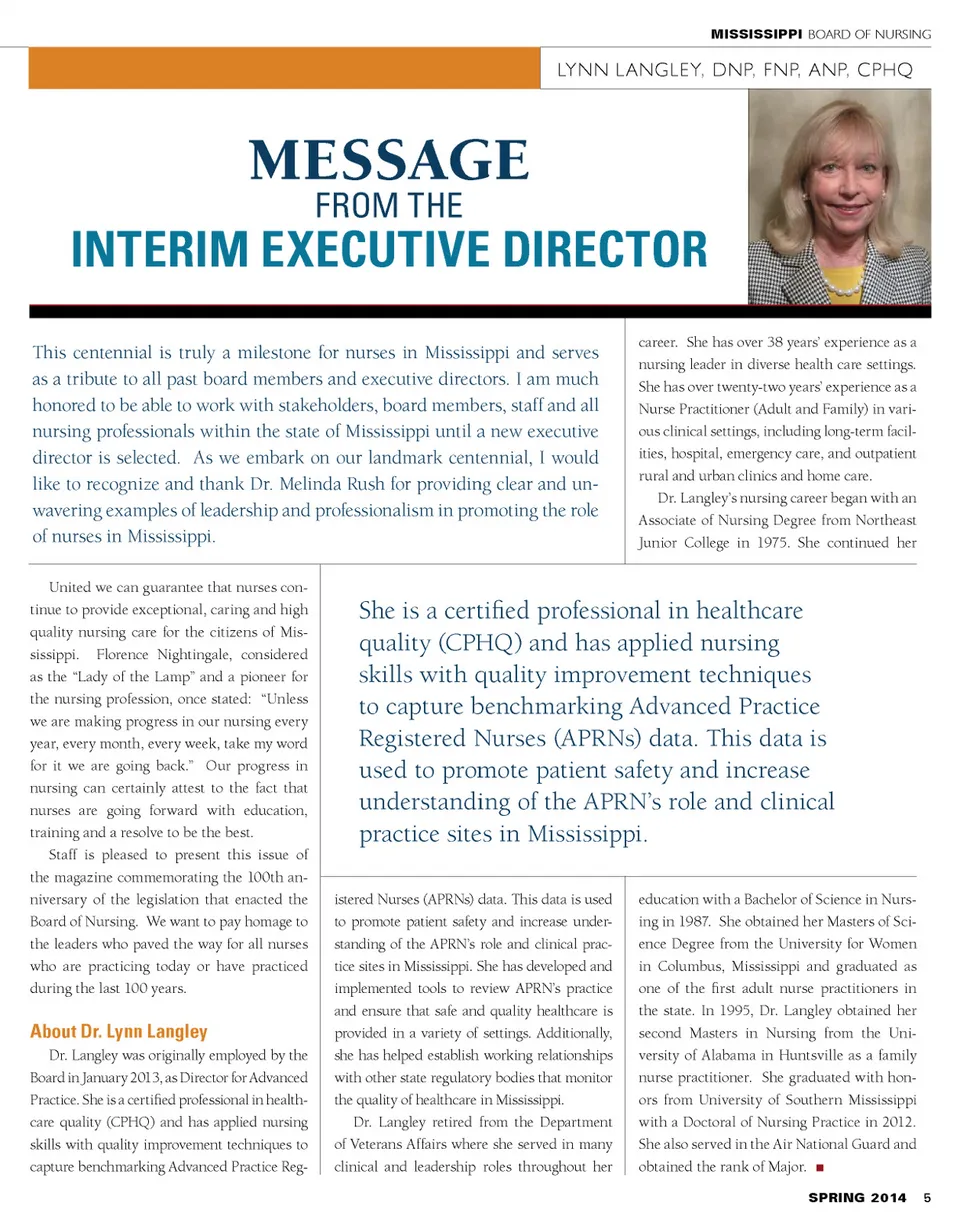 MISSISSIPPI BOARD OF NURSING

LYNN LANGLEY, DNP, FNP, ANP, CPHQ

MESSAGE
FROM THE
INTERIM EXECUTIVE DIRECTOR

This centennial is truly a milestone for nurses in Mississippi and serves as a tribute to all past board members and executive directors. I am much honored to be able to work with stakeholders, board members, staff and all nursing professionals within the state of Mississippi until a new executive director is selected. As we embark on our landmark centennial, I would like to recognize and thank Dr. Melinda Rush for providing clear and unwavering examples of leadership and professionalism in promoting the role of nurses in Mississippi.

United we can guarantee that nurses continue to provide exceptional, caring and high quality nursing care for the citizens of Mississippi. Florence Nightingale, considered as the "Lady of the Lamp" and a pioneer for the nursing profession, once stated: "Unless we are making progress in our nursing every year, every month, every week, take my word for it we are going back." Our progress in nursing can certainly attest to the fact that nurses are going forward with education, training and a resolve to be the best.

Staff is pleased to present this issue of the magazine commemorating the 100th anniversary of the legislation that enacted the Board of Nursing. We want to pay homage to the leaders who paved the way for all nurses who are practicing today or have practiced during the last 100 years.

About Dr. Lynn Langley

Dr. Langley was originally employed by the Board in January 2013, as Director for Advanced Practice. She is a certified professional in healthcare quality (CPHQ) and has applied nursing skills with quality improvement techniques to capture benchmarking Advanced Practice Registered Nurses (APRNs) data. This data is used to promote patient safety and increase understanding of the APRN's role and clinical practice sites in Mississippi. She has developed and implemented tools to review APRN's practice and ensure that safe and quality healthcare is provided in a variety of settings. Additionally, she has helped establish working relationships with other state regulatory bodies that monitor the quality of healthcare in Mississippi.

Dr. Langley retired from the Department of Veterans Affairs where she served in many clinical and leadership roles throughout her career. She has over 38 years' experience as a nursing leader in diverse health care settings. She has over twenty-two years' experience as a Nurse Practitioner (Adult and Family) in various clinical settings, including long-term facilities, hospital, emergency care, and outpatient rural and urban clinics and home care.

Dr. Langley's nursing career began with an Associate of Nursing Degree from Northeast Junior College in 1975. She continued her education with a Bachelor of Science in Nursing in 1987. She obtained her Masters of Science Degree from the University for Women in Columbus, Mississippi and graduated as one of the first adult nurse practitioners in the state. In 1995, Dr. Langley obtained her second Masters in Nursing from the University of Alabama in Huntsville as a family nurse practitioner. She graduated with honors from University of Southern Mississippi with a Doctoral of Nursing Practice in 2012. She also served in the Air National Guard and obtained the rank of Major. ■

She is a certified professional in healthcare quality (CPHQ) and has applied nursing skills with quality improvement techniques to capture benchmarking Advanced Practice Registered Nurses (APRNs) data. This data is used to promote patient safety and increase understanding of the APRN's role and clinical practice sites in Mississippi.

SPRING 2014 5